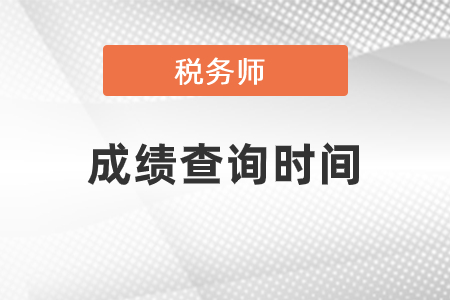 税务师

成绩查询时间